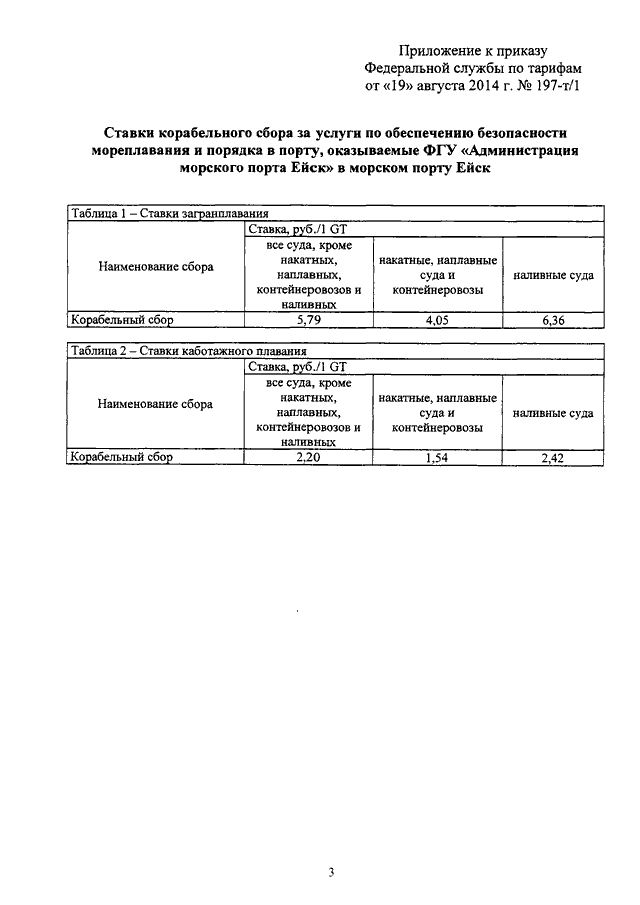 Приложение к приказу
Федеральной службы по тарифам
от «19» августа 2014 г. № 197-т/1

Ставки корабельного сбора за услуги по обеспечению безопасности мореплавания и порядка в порту, оказываемые ФГУ «Администрация морского порта Ейск» в морском порту Ейск

Таблица 1 – Ставки загранплавания

| Наименование сбора | Ставка, руб./1 GT | | |
|---|---|---|---|
| | все суда, кроме накатных, наплавных, контейнеровозов и наливных | накатные, наплавные суда и контейнеровозы | наливные суда |
| Корабельный сбор | 5,79 | 4,05 | 6,36 |

Таблица 2 – Ставки каботажного плавания

| Наименование сбора | Ставка, руб./1 GT | | |
|---|---|---|---|
| | все суда, кроме накатных, наплавных, контейнеровозов и наливных | накатные, наплавные суда и контейнеровозы | наливные суда |
| Корабельный сбор | 2,20 | 1,54 | 2,42 |

3